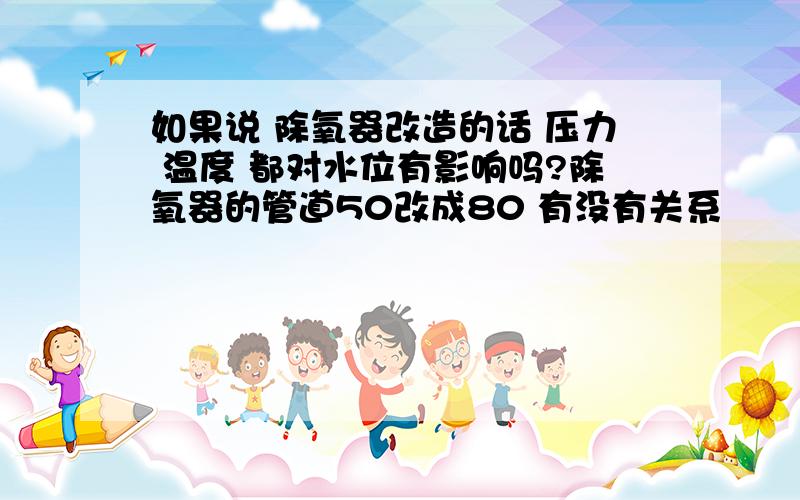 如果说 除氧器改造的话 压力 温度 都对水位有影响吗?除氧器的管道50改成80 有没有关系